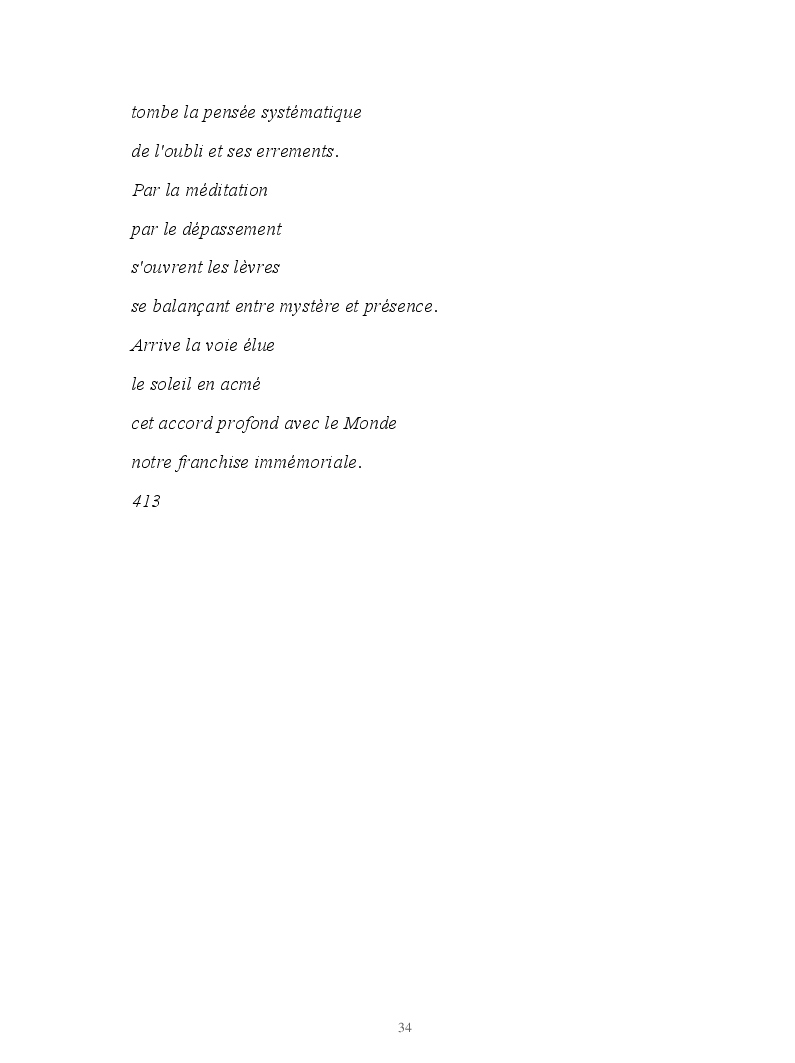 tombe la pensée systématique

de l'oubli et ses errements.

Par la méditation

par le dépassement

s'ouvrent les lèvres

se balançant entre mystère et présence.

Arrive la voie élue

le soleil en acmé

cet accord profond avec le Monde

notre franchise immémoriale.

413

34